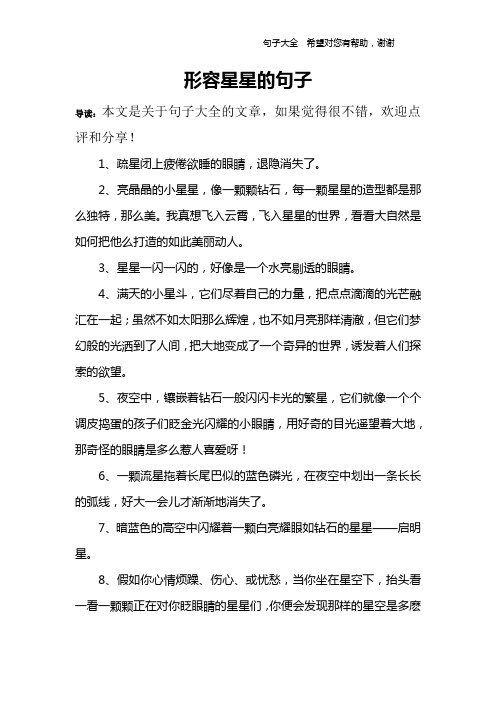 句子大全　希望对您有帮助，谢谢

形容星星的句子

导读：本文是关于句子大全的文章，如果觉得很不错，欢迎点评和分享！

1、疏星闭上疲倦欲睡的眼睛，退隐消失了。

2、亮晶晶的小星星，像一颗颗钻石，每一颗星星的造型都是那么独特，那么美。我真想飞入云霄，飞入星星的世界，看看大自然是如何把他么打造的如此美丽动人。

3、星星一闪一闪的，好像是一个水亮剔透的眼睛。

4、满天的小星斗，它们尽着自己的力量，把点点滴滴的光芒融汇在一起；虽然不如太阳那么辉煌，也不如月亮那样清澈，但它们梦幻般的光洒到了人间，把大地变成了一个奇异的世界，诱发着人们探索的欲望。

5、夜空中，镶嵌着钻石一般闪闪卡光的繁星，它们就像一个个调皮捣蛋的孩子们眨金光闪耀的小眼睛，用好奇的目光遥望着大地，那奇怪的眼睛是多么惹人喜爱呀！

6、一颗流星拖着长尾巴似的蓝色磷光，在夜空中划出一条长长的弧线，好大一会儿才渐渐地消失了。

7、暗蓝色的高空中闪耀着一颗白亮耀眼如钻石的星星——启明星。

8、假如你心情烦躁、伤心、或忧愁，当你坐在星空下，抬头看一看一颗颗正在对你眨眼睛的星星们，你便会发现那样的星空是多麽